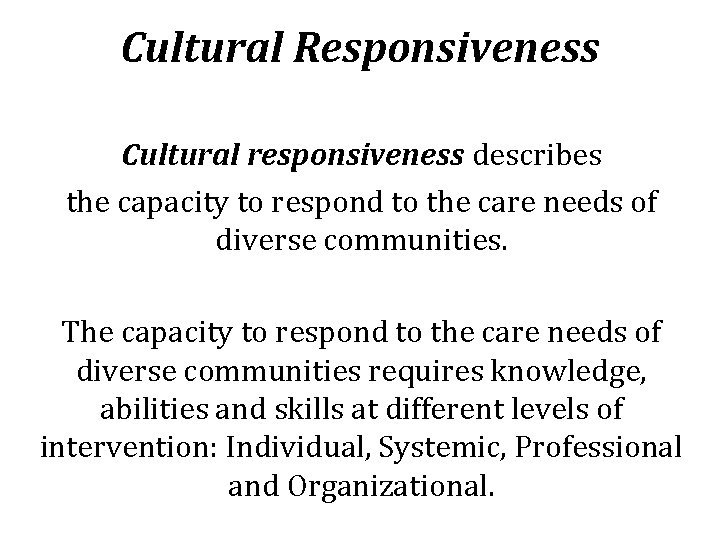 Cultural Responsiveness

Cultural responsiveness describes the capacity to respond to the care needs of diverse communities.

The capacity to respond to the care needs of diverse communities requires knowledge, abilities and skills at different levels of intervention: Individual, Systemic, Professional and Organizational.